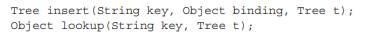 Tree insert(String key, Object binding, Tree t);
Object lookup(String key, Tree t);